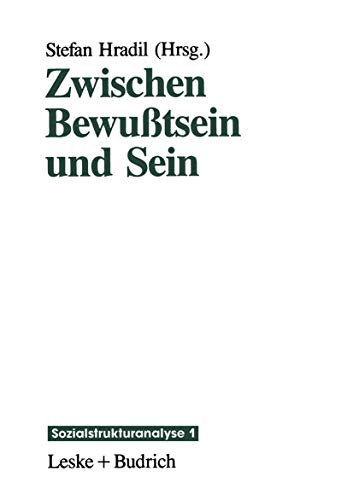 Stefan Hradil (Hrsg.)

Zwischen Bewußtsein und Sein

Sozialstrukturanalyse 1

Leske + Budrich